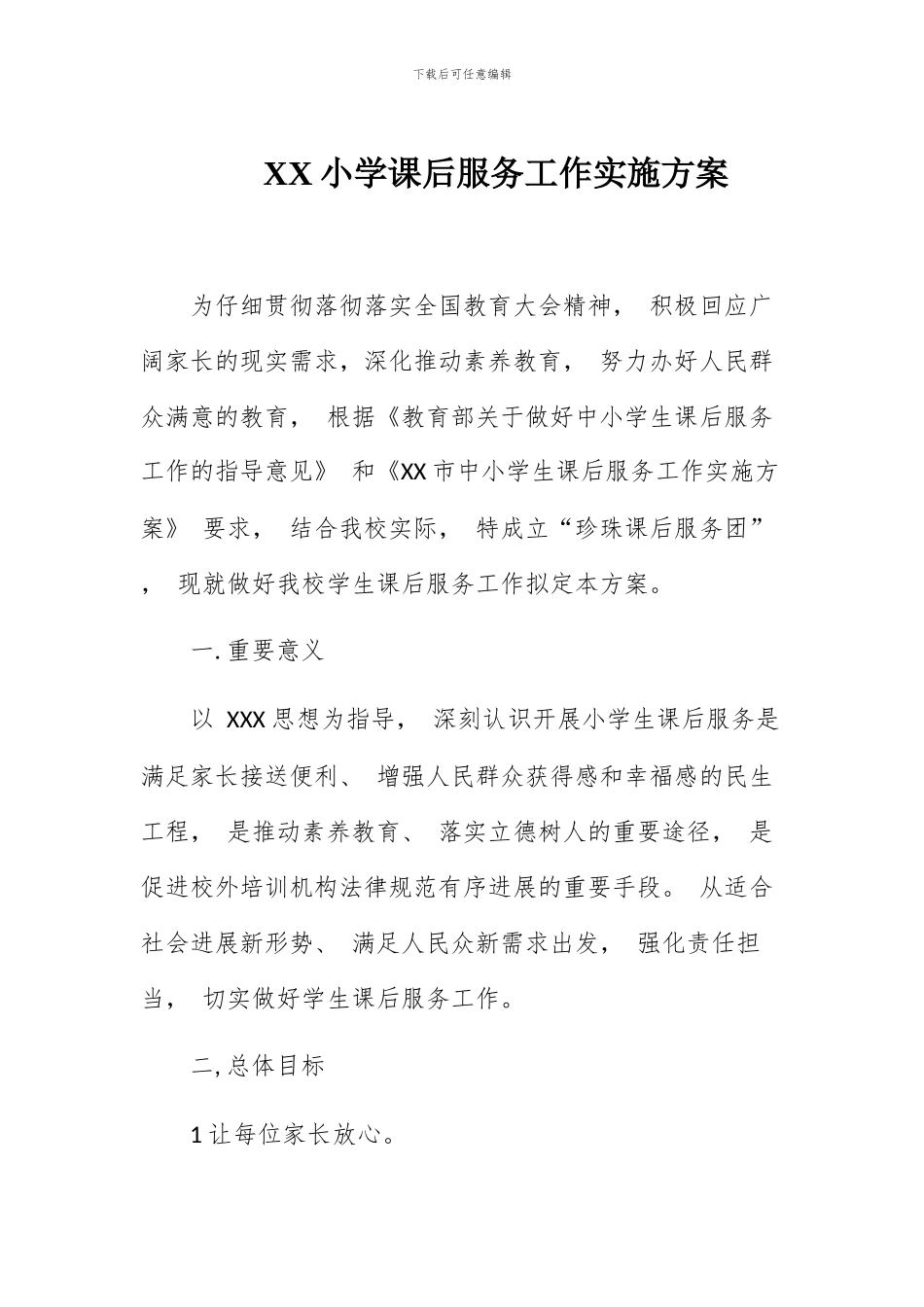 下载后可任意编辑

XX 小学课后服务工作实施方案

为仔细贯彻落彻落实全国教育大会精神， 积极回应广阔家长的现实需求，深化推动素养教育， 努力办好人民群众满意的教育， 根据《教育部关于做好中小学生课后服务工作的指导意见》 和《XX 市中小学生课后服务工作实施方案》 要求， 结合我校实际， 特成立“珍珠课后服务团”， 现就做好我校学生课后服务工作拟定本方案。

一. 重要意义

以 XXX 思想为指导， 深刻认识开展小学生课后服务是满足家长接送便利、 增强人民群众获得感和幸福感的民生工程， 是推动素养教育、 落实立德树人的重要途径， 是促进校外培训机构法律规范有序进展的重要手段。 从适合社会进展新形势、 满足人民众新需求出发， 强化责任担当， 切实做好学生课后服务工作。

二, 总体目标

1 让每位家长放心。